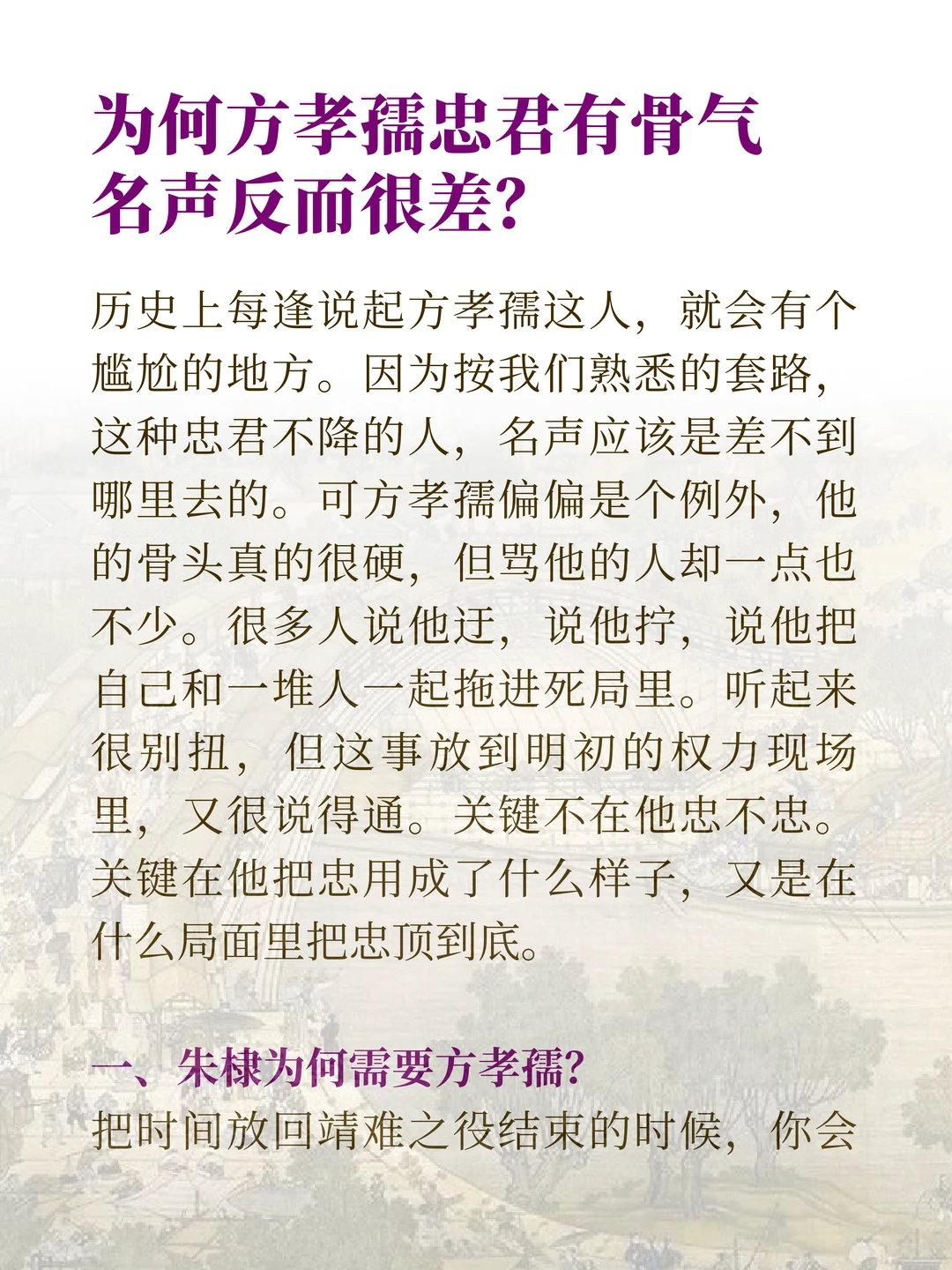 为何方孝孺忠君有骨气
名声反而很差?

历史上每逢说起方孝孺这人，就会有个尴尬的地方。因为按我们熟悉的套路，这种忠君不降的人，名声应该是差不到哪里去的。可方孝孺偏偏是个例外，他的骨头真的很硬，但骂他的人却一点也不少。很多人说他迂，说他拧，说他把自己和一堆人一起拖进死局里。听起来很别扭，但这事放到明初的权力现场里，又很说得通。关键不在他忠不忠。关键在他把忠用成了什么样子，又是在什么局面里把忠顶到底。

一、朱棣为何需要方孝孺?
把时间放回靖难之役结束的时候，你会